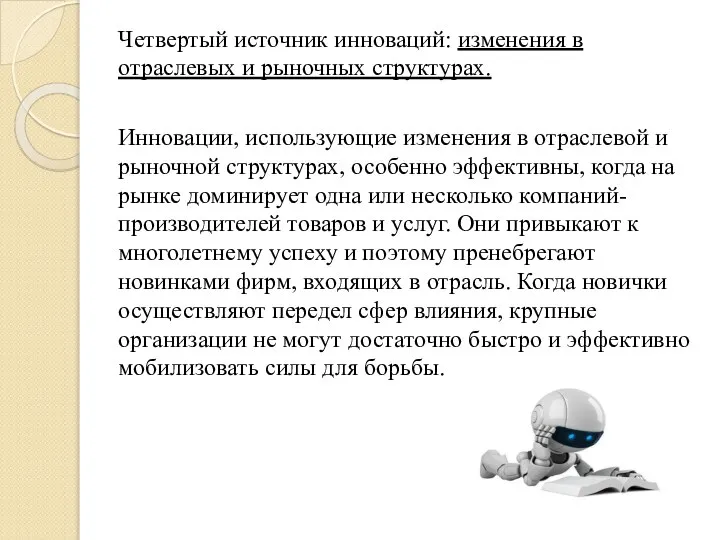 Четвертый источник инноваций: изменения в отраслевых и рыночных структурах.

Инновации, использующие изменения в отраслевой и рыночной структурах, особенно эффективны, когда на рынке доминирует одна или несколько компаний-производителей товаров и услуг. Они привыкают к многолетнему успеху и поэтому пренебрегают новинками фирм, входящих в отрасль. Когда новички осуществляют передел сфер влияния, крупные организации не могут достаточно быстро и эффективно мобилизовать силы для борьбы.